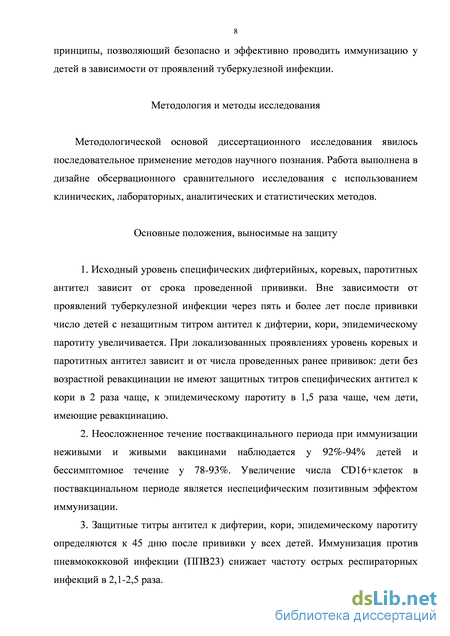 8

принципы, позволяющий безопасно и эффективно проводить иммунизацию у детей в зависимости от проявлений туберкулезной инфекции.

Методология и методы исследования

Методологической основой диссертационного исследования явилось последовательное применение методов научного познания. Работа выполнена в дизайне обсервационного сравнительного исследования с использованием клинических, лабораторных, аналитических и статистических методов.

Основные положения, выносимые на защиту

1. Исходный уровень специфических дифтерийных, коревых, паротитных антител зависит от срока проведенной прививки. Вне зависимости от проявлений туберкулезной инфекции через пять и более лет после прививки число детей с незащитным титром антител к дифтерии, кори, эпидемическому паротиту увеличивается. При локализованных проявлениях уровень коревых и паротитных антител зависит и от числа проведенных ранее прививок: дети без возрастной ревакцинации не имеют защитных титров специфических антител к кори в 2 раза чаще, к эпидемическому паротиту в 1,5 раза чаще, чем дети, имеющие ревакцинацию.

2. Неосложненное течение поствакцинального периода при иммунизации неживыми и живыми вакцинами наблюдается у 92%-94% детей и бессимптомное течение у 78-93%. Увеличение числа CD16+клеток в поствакцинальном периоде является неспецифическим позитивным эффектом иммунизации.

3. Защитные титры антител к дифтерии, кори, эпидемическому паротиту определяются к 45 дню после прививки у всех детей. Иммунизация против пневмококковой инфекции (ППВ23) снижает частоту острых респираторных инфекций в 2,1-2,5 раза.

dsLib.net
библиотека диссертаций